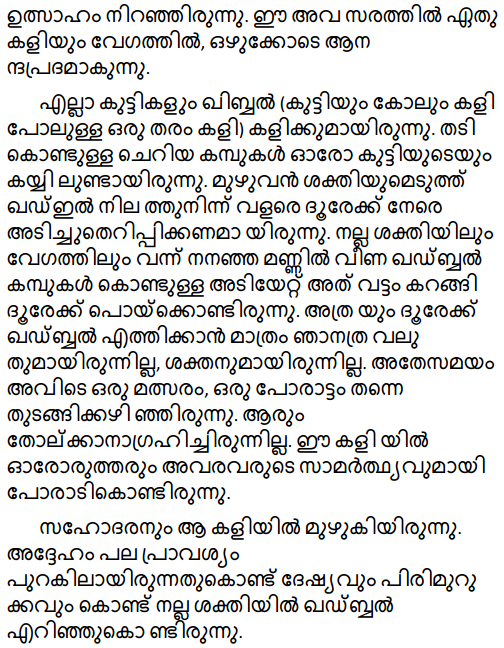 ഉത്സാഹം നിറഞ്ഞിരുന്നു. ഈ അവ സരത്തിൽ ഏതു കളിയും വേഗത്തിൽ, ഒഴുക്കോടെ ആന ന്ദപ്രദമാകുന്നു.

എല്ലാ കുട്ടികളും ഖിബ്ബൽ (കുട്ടിയും കോലും കളി പോലുള്ള ഒരു തരം കളി) കളിക്കുമായിരുന്നു. തടി കൊണ്ടുള്ള ചെറിയ കമ്പുകൾ ഓരോ കുട്ടിയുടെയും കയ്യി ലുണ്ടായിരുന്നു. മുഴുവൻ ശക്തിയുമെടുത്ത് ഖഡ്ഇൽ നില ത്തുനിന്ന് വളരെ ദൂരേക്ക് നേരെ അടിച്ചുതെറിപ്പിക്കണമാ യിരുന്നു. നല്ല ശക്തിയിലും വേഗത്തിലും വന്ന് നനഞ്ഞ മണ്ണിൽ വീണ ഖഡ്ബ്ബൽ കമ്പുകൾ കൊണ്ടുള്ള അടിയേറ്റ് അത് വട്ടം കറങ്ങി ദൂരേക്ക് പൊയ്ക്കൊണ്ടിരുന്നു. അത്ര യും ദൂരേക്ക് ഖഡ്ബ്ബൽ എത്തിക്കാൻ മാത്രം ഞാനത്ര വലു തുമായിരുന്നില്ല, ശക്തനുമായിരുന്നില്ല. അതേസമയം അവിടെ ഒരു മത്സരം, ഒരു പോരാട്ടം തന്നെ തുടങ്ങിക്കഴി ഞ്ഞിരുന്നു. ആരും തോല്ക്കാനാഗ്രഹിച്ചിരുന്നില്ല. ഈ കളി യിൽ ഓരോരുത്തരും അവരവരുടെ സാമർത്ഥ്യവുമായി പോരാടികൊണ്ടിരുന്നു.

സഹോദരനും ആ കളിയിൽ മുഴുകിയിരുന്നു. അദ്ദേഹം പല പ്രാവശ്യം പുറകിലായിരുന്നതുകൊണ്ട് ദേഷ്യവും പിരിമുറു ക്കവും കൊണ്ട് നല്ല ശക്തിയിൽ ഖഡ്ബ്ബൽ എറിഞ്ഞുകൊ ണ്ടിരുന്നു.